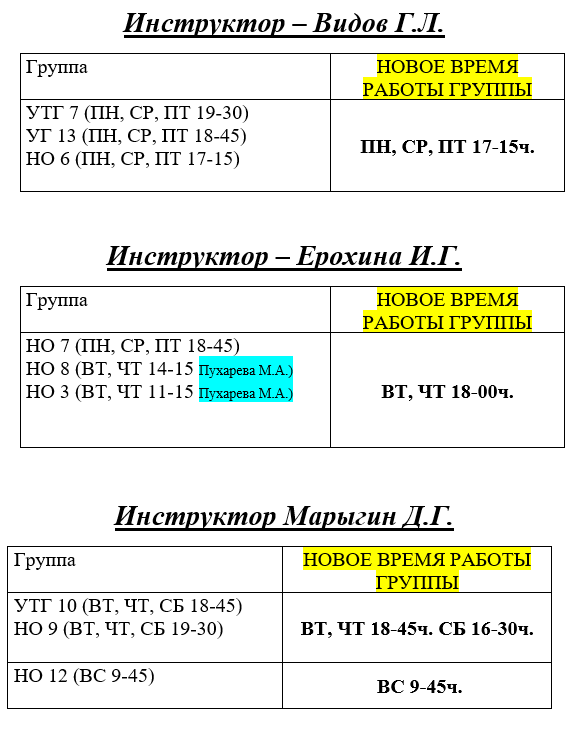 Инструктор – Видов Г.Л.

| Группа | НОВОЕ ВРЕМЯ РАБОТЫ ГРУППЫ |
|---|---|
| УТГ 7 (ПН, СР, ПТ 19-30) УГ 13 (ПН, СР, ПТ 18-45) НО 6 (ПН, СР, ПТ 17-15) | ПН, СР, ПТ 17-15ч. |

Инструктор – Ерохина И.Г.

| Группа | НОВОЕ ВРЕМЯ РАБОТЫ ГРУППЫ |
|---|---|
| НО 7 (ПН, СР, ПТ 18-45) НО 8 (ВТ, ЧТ 14-15 Пухарева М.А.) НО 3 (ВТ, ЧТ 11-15 Пухарева М.А.) | ВТ, ЧТ 18-00ч. |

Инструктор Марыгин Д.Г.

| Группа | НОВОЕ ВРЕМЯ РАБОТЫ ГРУППЫ |
|---|---|
| УТГ 10 (ВТ, ЧТ, СБ 18-45) НО 9 (ВТ, ЧТ, СБ 19-30) | ВТ, ЧТ 18-45ч. СБ 16-30ч. |
| НО 12 (ВС 9-45) | ВС 9-45ч. |